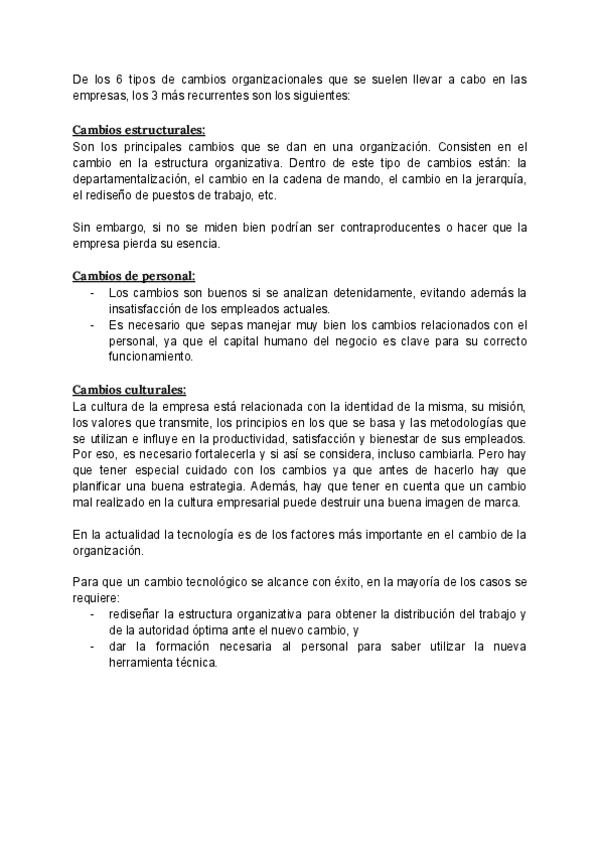 De los 6 tipos de cambios organizacionales que se suelen llevar a cabo en las empresas, los 3 más recurrentes son los siguientes:

Cambios estructurales:
Son los principales cambios que se dan en una organización. Consisten en el cambio en la estructura organizativa. Dentro de este tipo de cambios están: la departamentalización, el cambio en la cadena de mando, el cambio en la jerarquía, el rediseño de puestos de trabajo, etc.

Sin embargo, si no se miden bien podrían ser contraproducentes o hacer que la empresa pierda su esencia.

Cambios de personal:
- Los cambios son buenos si se analizan detenidamente, evitando además la insatisfacción de los empleados actuales.
- Es necesario que sepas manejar muy bien los cambios relacionados con el personal, ya que el capital humano del negocio es clave para su correcto funcionamiento.

Cambios culturales:
La cultura de la empresa está relacionada con la identidad de la misma, su misión, los valores que transmite, los principios en los que se basa y las metodologías que se utilizan e influye en la productividad, satisfacción y bienestar de sus empleados. Por eso, es necesario fortalecerla y si así se considera, incluso cambiarla. Pero hay que tener especial cuidado con los cambios ya que antes de hacerlo hay que planificar una buena estrategia. Además, hay que tener en cuenta que un cambio mal realizado en la cultura empresarial puede destruir una buena imagen de marca.

En la actualidad la tecnología es de los factores más importante en el cambio de la organización.

Para que un cambio tecnológico se alcance con éxito, en la mayoría de los casos se requiere:
- rediseñar la estructura organizativa para obtener la distribución del trabajo y de la autoridad óptima ante el nuevo cambio, y
- dar la formación necesaria al personal para saber utilizar la nueva herramienta técnica.